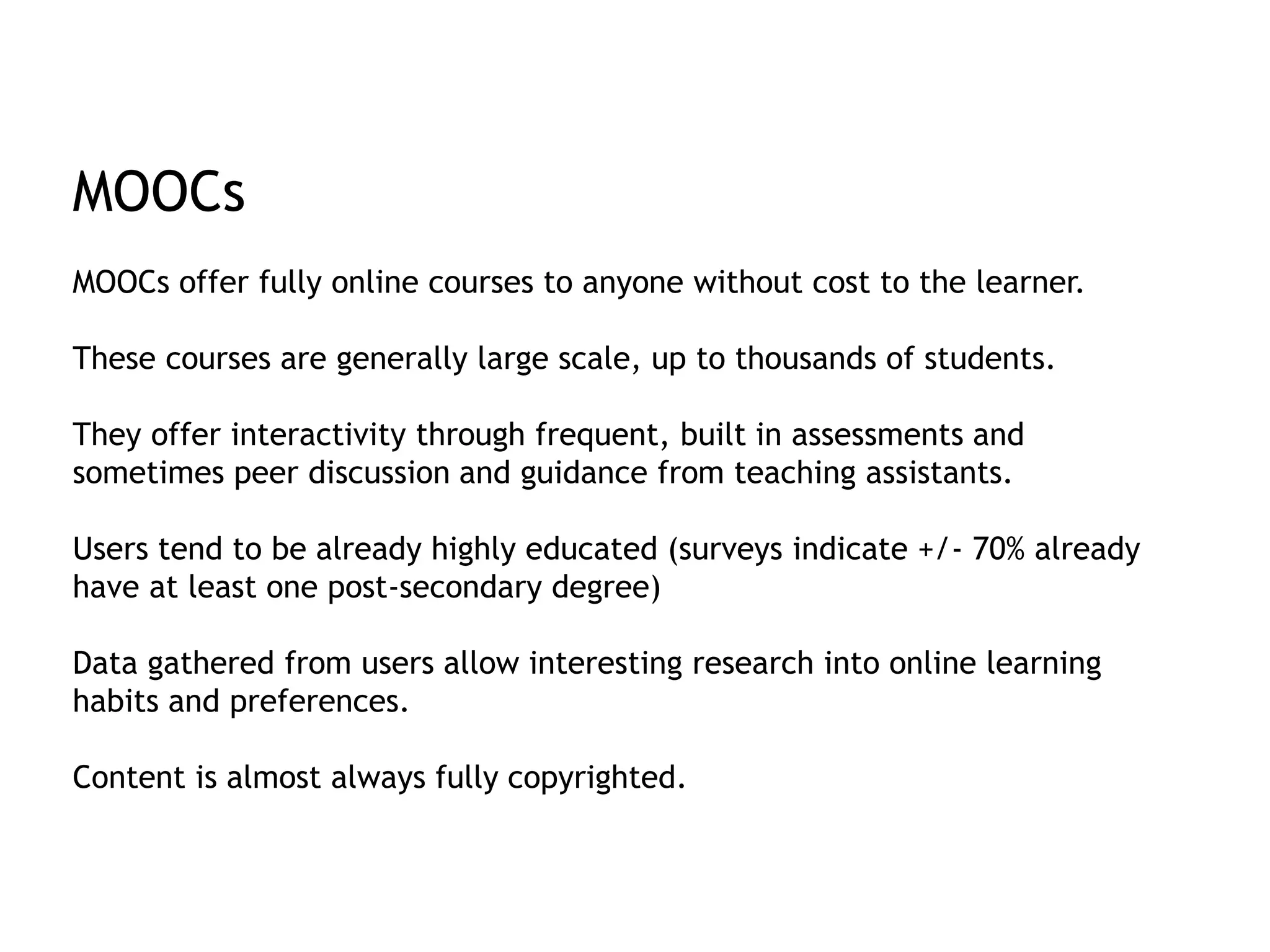 MOOCs

MOOCs offer fully online courses to anyone without cost to the learner.

These courses are generally large scale, up to thousands of students.

They offer interactivity through frequent, built in assessments and sometimes peer discussion and guidance from teaching assistants.

Users tend to be already highly educated (surveys indicate +/- 70% already have at least one post-secondary degree)

Data gathered from users allow interesting research into online learning habits and preferences.

Content is almost always fully copyrighted.